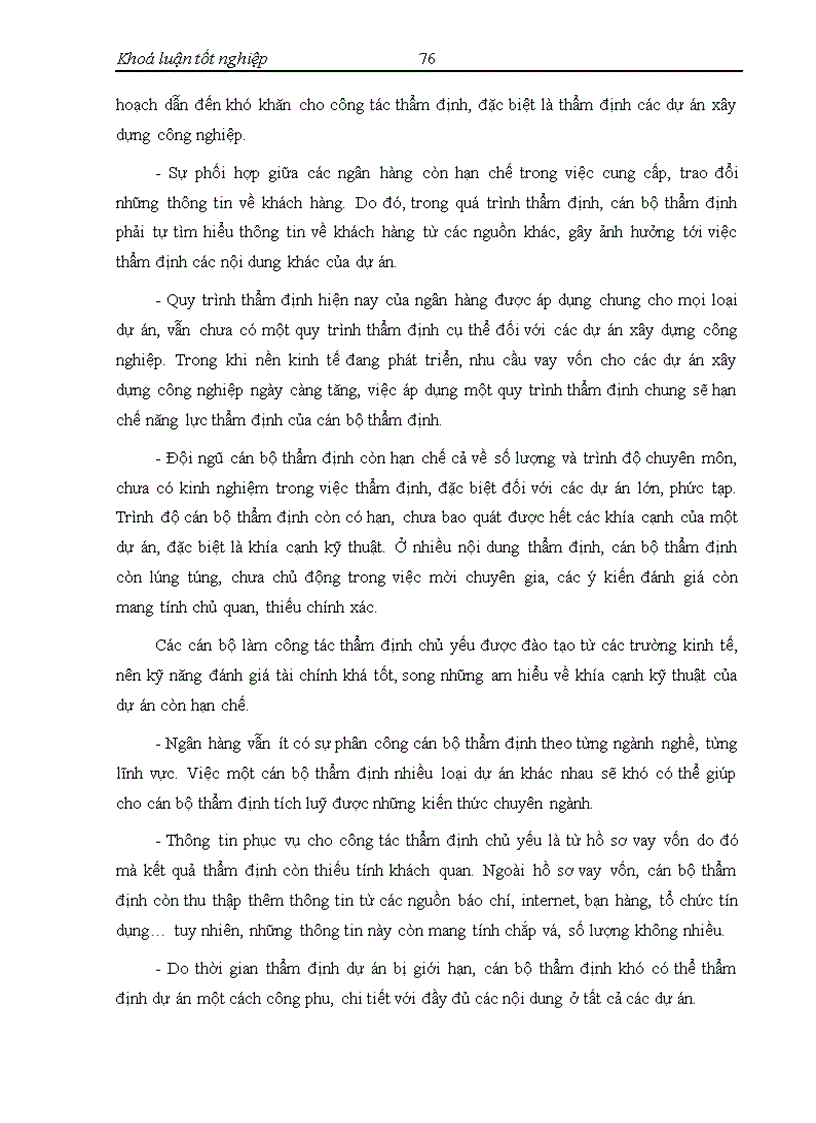 Khoá luận tốt nghiệp 76

hoạch dẫn đến khó khăn cho công tác thẩm định, đặc biệt là thẩm định các dự án xây dựng công nghiệp.

- Sự phối hợp giữa các ngân hàng còn hạn chế trong việc cung cấp, trao đổi những thông tin về khách hàng. Do đó, trong quá trình thẩm định, cán bộ thẩm định phải tự tìm hiểu thông tin về khách hàng từ các nguồn khác, gây ảnh hưởng tới việc thẩm định các nội dung khác của dự án.

- Quy trình thẩm định hiện nay của ngân hàng được áp dụng chung cho mọi loại dự án, vẫn chưa có một quy trình thẩm định cụ thể đối với các dự án xây dựng công nghiệp. Trong khi nền kinh tế đang phát triển, nhu cầu vay vốn cho các dự án xây dựng công nghiệp ngày càng tăng, việc áp dụng một quy trình thẩm định chung sẽ hạn chế năng lực thẩm định của cán bộ thẩm định.

- Đội ngũ cán bộ thẩm định còn hạn chế cả về số lượng và trình độ chuyên môn, chưa có kinh nghiệm trong việc thẩm định, đặc biệt đối với các dự án lớn, phức tạp. Trình độ cán bộ thẩm định còn có hạn, chưa bao quát được hết các khía cạnh của một dự án, đặc biệt là khía cạnh kỹ thuật. Ở nhiều nội dung thẩm định, cán bộ thẩm định còn lúng túng, chưa chủ động trong việc mời chuyên gia, các ý kiến đánh giá còn mang tính chủ quan, thiếu chính xác.

Các cán bộ làm công tác thẩm định chủ yếu được đào tạo từ các trường kinh tế, nên kỹ năng đánh giá tài chính khá tốt, song những am hiểu về khía cạnh kỹ thuật của dự án còn hạn chế.

- Ngân hàng vẫn ít có sự phân công cán bộ thẩm định theo từng ngành nghề, từng lĩnh vực. Việc một cán bộ thẩm định nhiều loại dự án khác nhau sẽ khó có thể giúp cho cán bộ thẩm định tích luỹ được những kiến thức chuyên ngành.

- Thông tin phục vụ cho công tác thẩm định chủ yếu là từ hồ sơ vay vốn do đó mà kết quả thẩm định còn thiếu tính khách quan. Ngoài hồ sơ vay vốn, cán bộ thẩm định còn thu thập thêm thông tin từ các nguồn báo chí, internet, bạn hàng, tổ chức tín dụng… tuy nhiên, những thông tin này còn mang tính chắp vá, số lượng không nhiều.

- Do thời gian thẩm định dự án bị giới hạn, cán bộ thẩm định khó có thể thẩm định dự án một cách công phu, chi tiết với đầy đủ các nội dung ở tất cả các dự án.